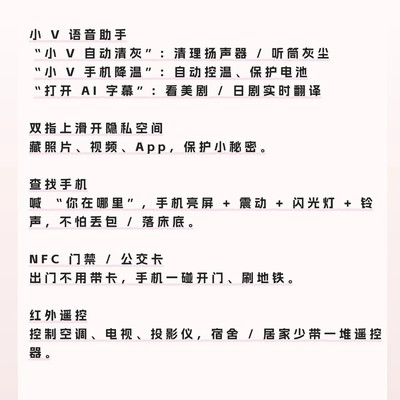 小 V 语音助手
“小 V 自动清灰”：清理扬声器 / 听筒灰尘
“小 V 手机降温”：自动控温、保护电池
“打开 AI 字幕”：看美剧 / 日剧实时翻译

双指上滑开隐私空间
藏照片、视频、App，保护小秘密。

查找手机
喊 “你在哪里”，手机亮屏 + 震动 + 闪光灯 + 铃声，不怕丢包 / 落床底。

NFC 门禁 / 公交卡
出门不用带卡，手机一碰开门、刷地铁。

红外遥控
控制空调、电视、投影仪，宿舍 / 居家少带一堆遥控器。